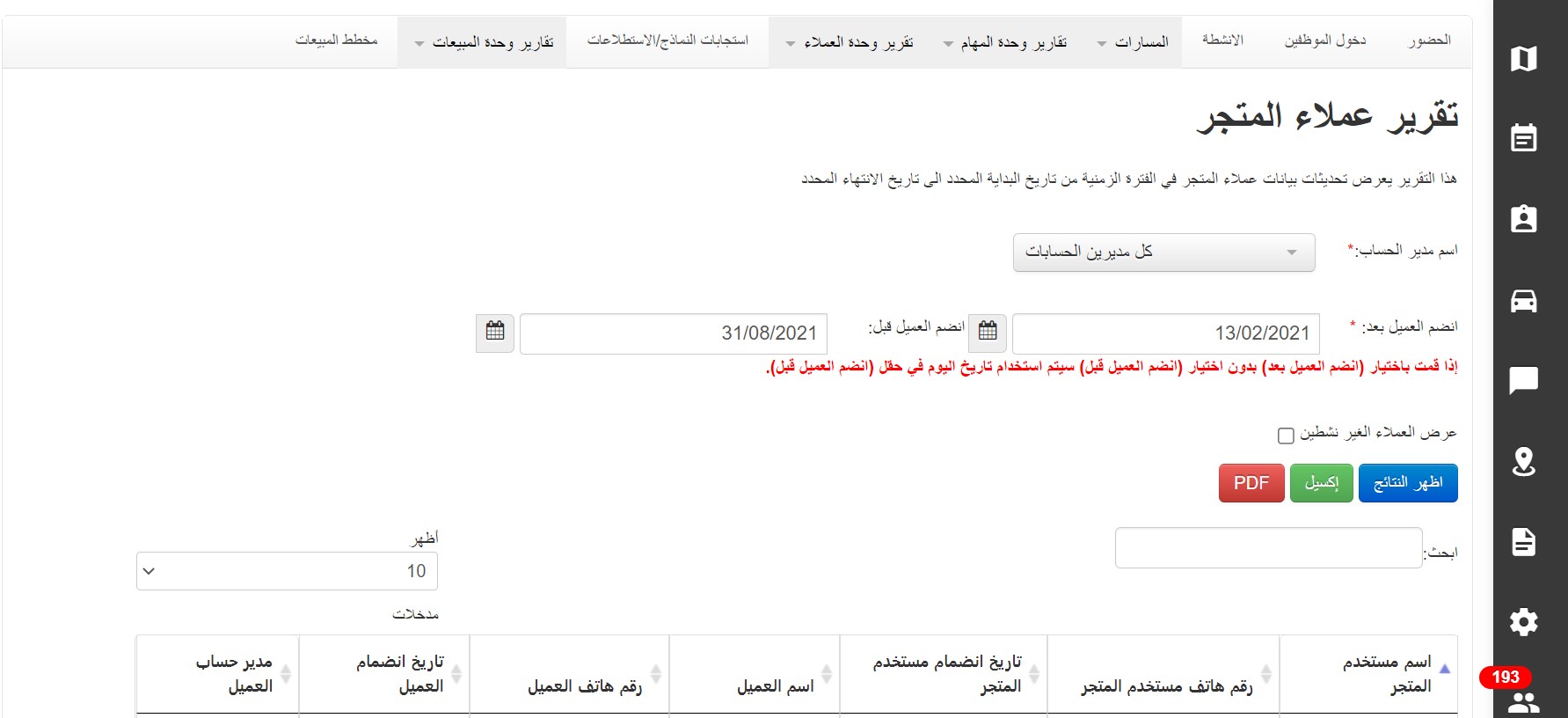 الحضور دخول الموظفين الانشطة المسارات تقارير وحدة المهام تقرير وحدة العملاء استجابات النماذج/الاستطلاعات تقارير وحدة المبيعات مخطط المبيعات

تقرير عملاء المتجر

هذا التقرير يعرض تحديثات بيانات عملاء المتجر في الفترة الزمنية من تاريخ البداية المحدد الى تاريخ الانتهاء المحدد

اسم مدير الحساب:* كل مديرين الحسابات

انضم العميل بعد: * 13/02/2021 انضم العميل قبل: 31/08/2021

إذا قمت باختيار (انضم العميل بعد) بدون اختيار (انضم العميل قبل) سيتم استخدام تاريخ اليوم في حقل (انضم العميل قبل).

عرض العملاء الغير نشطين

اظهر النتائج إكسيل PDF

ابحث:

أظهر 10 مدخلات

| اسم مستخدم المتجر | رقم هاتف مستخدم المتجر | تاريخ انضمام مستخدم المتجر | اسم العميل | رقم هاتف العميل | تاريخ انضمام العميل | مدير حساب العميل |
|---|---|---|---|---|---|---|

193